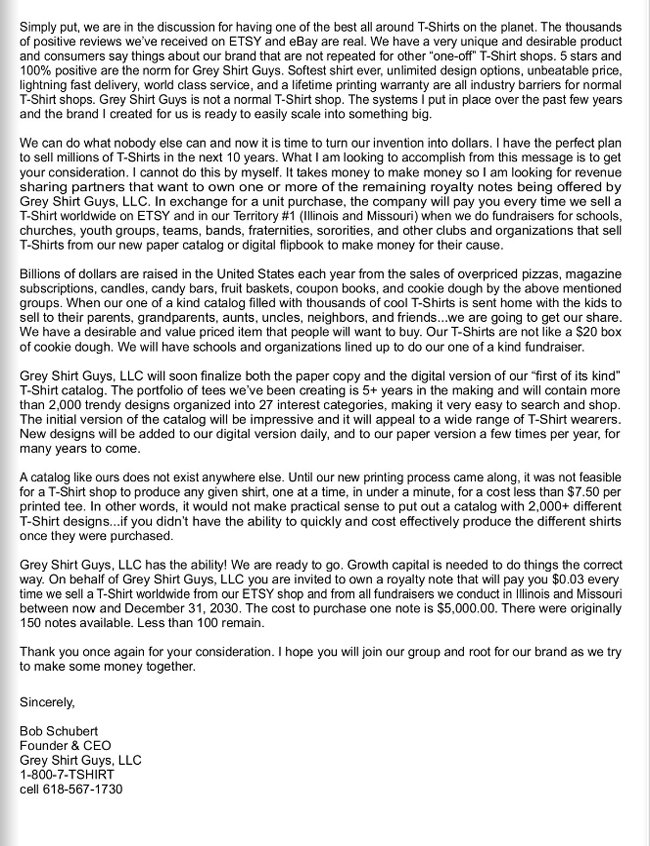 Simply put, we are in the discussion for having one of the best all around T-Shirts on the planet. The thousands of positive reviews we've received on ETSY and eBay are real. We have a very unique and desirable product and consumers say things about our brand that are not repeated for other "one-off" T-Shirt shops. 5 stars and 100% positive are the norm for Grey Shirt Guys. Softest shirt ever, unlimited design options, unbeatable price, lightning fast delivery, world class service, and a lifetime printing warranty are all industry barriers for normal T-Shirt shops. Grey Shirt Guys is not a normal T-Shirt shop. The systems I put in place over the past few years and the brand I created for us is ready to easily scale into something big.

We can do what nobody else can and now it is time to turn our invention into dollars. I have the perfect plan to sell millions of T-Shirts in the next 10 years. What I am looking to accomplish from this message is to get your consideration. I cannot do this by myself. It takes money to make money so I am looking for revenue sharing partners that want to own one or more of the remaining royalty notes being offered by Grey Shirt Guys, LLC. In exchange for a unit purchase, the company will pay you every time we sell a T-Shirt worldwide on ETSY and in our Territory #1 (Illinois and Missouri) when we do fundraisers for schools, churches, youth groups, teams, bands, fraternities, sororities, and other clubs and organizations that sell T-Shirts from our new paper catalog or digital flipbook to make money for their cause.

Billions of dollars are raised in the United States each year from the sales of overpriced pizzas, magazine subscriptions, candles, candy bars, fruit baskets, coupon books, and cookie dough by the above mentioned groups. When our one of a kind catalog filled with thousands of cool T-Shirts is sent home with the kids to sell to their parents, grandparents, aunts, uncles, neighbors, and friends...we are going to get our share. We have a desirable and value priced item that people will want to buy. Our T-Shirts are not like a $20 box of cookie dough. We will have schools and organizations lined up to do our one of a kind fundraiser.

Grey Shirt Guys, LLC will soon finalize both the paper copy and the digital version of our "first of its kind" T-Shirt catalog. The portfolio of tees we've been creating is 5+ years in the making and will contain more than 2,000 trendy designs organized into 27 interest categories, making it very easy to search and shop. The initial version of the catalog will be impressive and it will appeal to a wide range of T-Shirt wearers. New designs will be added to our digital version daily, and to our paper version a few times per year, for many years to come.

A catalog like ours does not exist anywhere else. Until our new printing process came along, it was not feasible for a T-Shirt shop to produce any given shirt, one at a time, in under a minute, for a cost less than $7.50 per printed tee. In other words, it would not make practical sense to put out a catalog with 2,000+ different T-Shirt designs...if you didn't have the ability to quickly and cost effectively produce the different shirts once they were purchased.

Grey Shirt Guys, LLC has the ability! We are ready to go. Growth capital is needed to do things the correct way. On behalf of Grey Shirt Guys, LLC you are invited to own a royalty note that will pay you $0.03 every time we sell a T-Shirt worldwide from our ETSY shop and from all fundraisers we conduct in Illinois and Missouri between now and December 31, 2030. The cost to purchase one note is $5,000.00. There were originally 150 notes available. Less than 100 remain.

Thank you once again for your consideration. I hope you will join our group and root for our brand as we try to make some money together.

Sincerely,

Bob Schubert
Founder & CEO
Grey Shirt Guys, LLC
1-800-7-TSHIRT
cell 618-567-1730